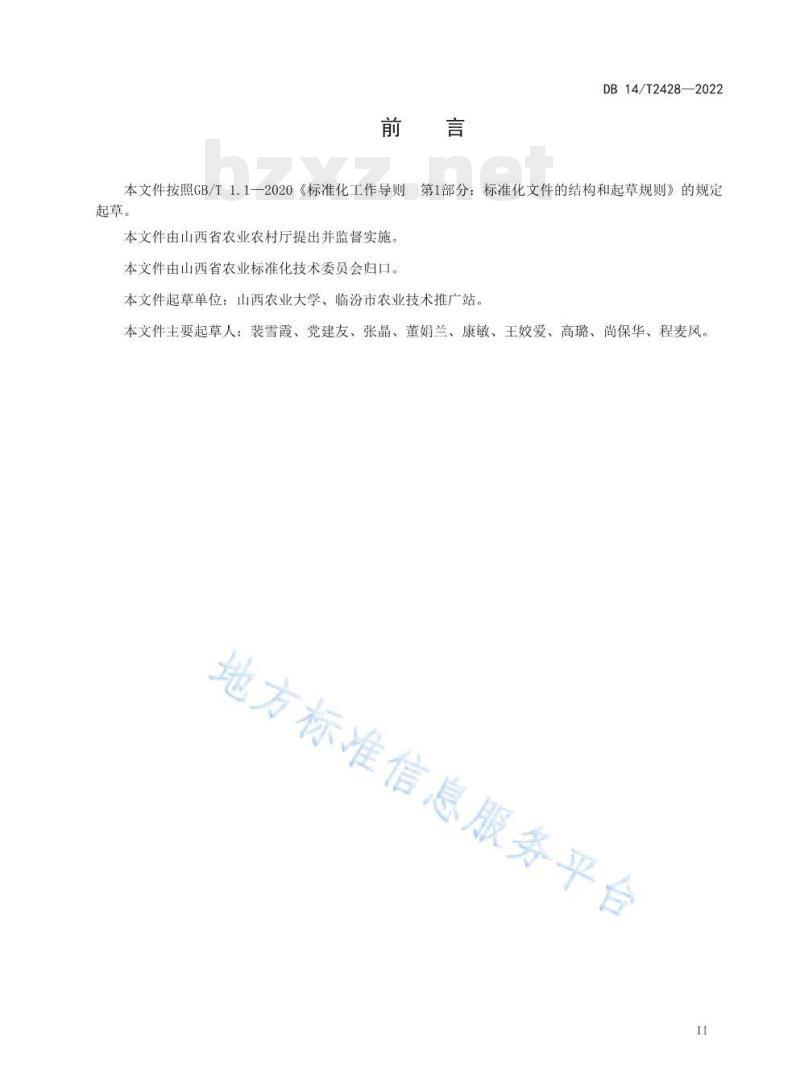 DB 14/T2428—2022

前　言

bzxz.net

本文件按照GB/T 1.1—2020《标准化工作导则　第1部分：标准化文件的结构和起草规则》的规定起草。

本文件由山西省农业农村厅提出并监督实施。

本文件由山西省农业标准化技术委员会归口。

本文件起草单位：山西农业大学、临汾市农业技术推广站。

本文件主要起草人：裴雪霞、党建友、张晶、董娟兰、康敏、王姣爱、高璐、尚保华、程麦凤。

地方标准信息服务平台

II